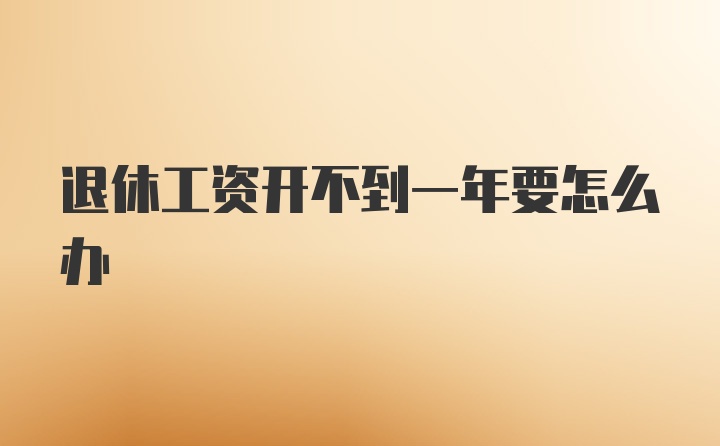 退休工资开不到一年要怎么办